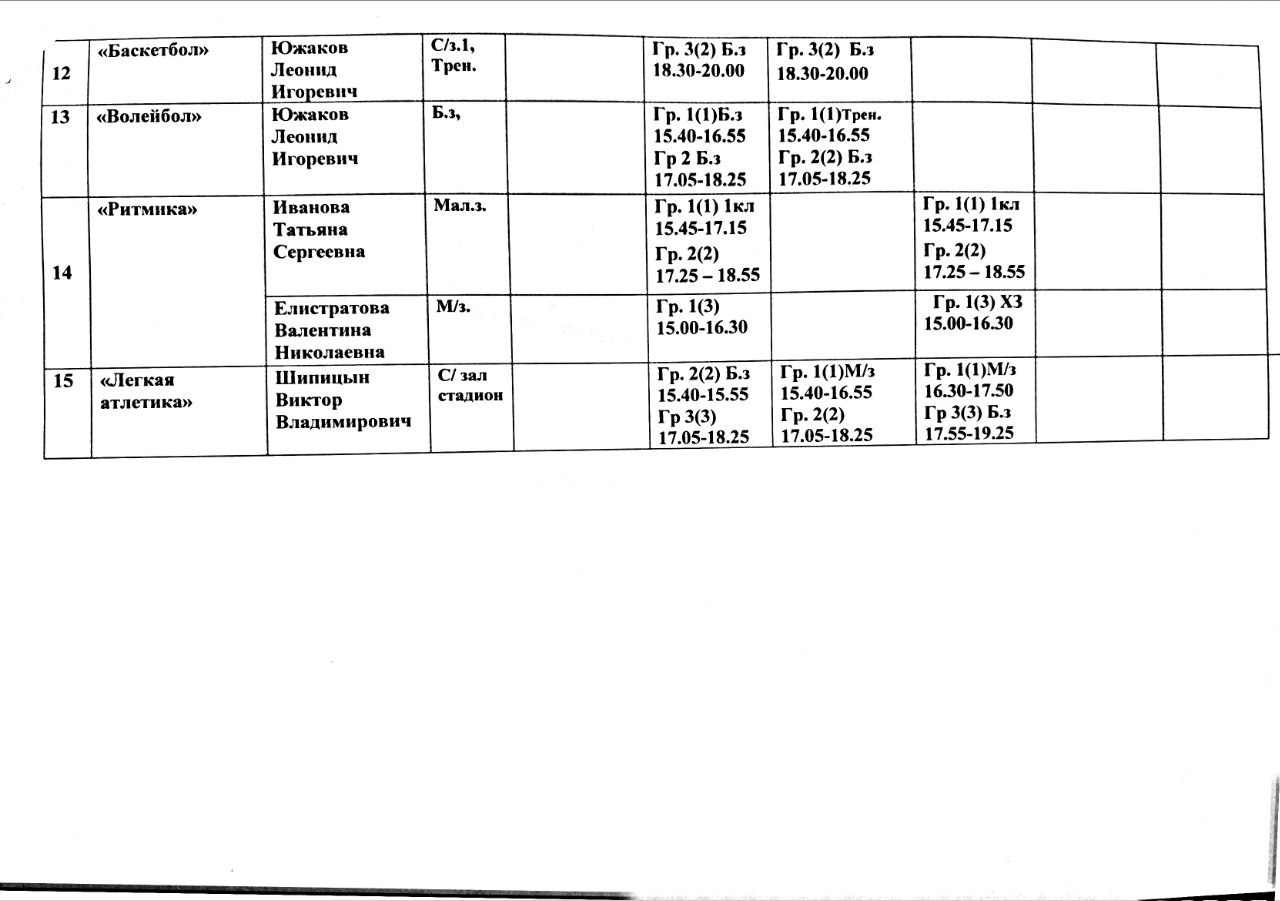 | | | | | | | | | | |
|---|---|---|---|---|---|---|---|---|---|
| 12 | «Баскетбол» | Южаков Леонид Игоревич | С/з.1, Трен. | | Гр. 3(2) Б.з 18.30-20.00 | Гр. 3(2) Б.з 18.30-20.00 | | | |
| 13 | «Волейбол» | Южаков Леонид Игоревич | Б.з, | | Гр. 1(1)Б.з 15.40-16.55 Гр 2 Б.з 17.05-18.25 | Гр. 1(1)Трен. 15.40-16.55 Гр. 2(2) Б.з 17.05-18.25 | | | |
| 14 | «Ритмика» | Иванова Татьяна Сергеевна | Мал.з. | | Гр. 1(1) 1кл 15.45-17.15 Гр. 2(2) 17.25 – 18.55 | | Гр. 1(1) 1кл 15.45-17.15 Гр. 2(2) 17.25 – 18.55 | | |
| | | Елистратова Валентина Николаевна | М/з. | | Гр. 1(3) 15.00-16.30 | | Гр. 1(3) ХЗ 15.00-16.30 | | |
| 15 | «Легкая атлетика» | Шипицын Виктор Владимирович | С/ зал стадион | | Гр. 2(2) Б.з 15.40-15.55 Гр 3(3) 17.05-18.25 | Гр. 1(1)М/з 15.40-16.55 Гр. 2(2) 17.05-18.25 | Гр. 1(1)М/з 16.30-17.50 Гр 3(3) Б.з 17.55-19.25 | | |